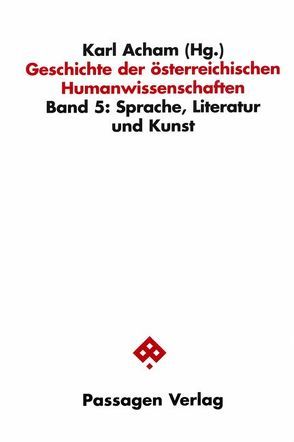 Karl Acham (Hg.)
Geschichte der österreichischen Humanwissenschaften
Band 5: Sprache, Literatur und Kunst

Passagen Verlag